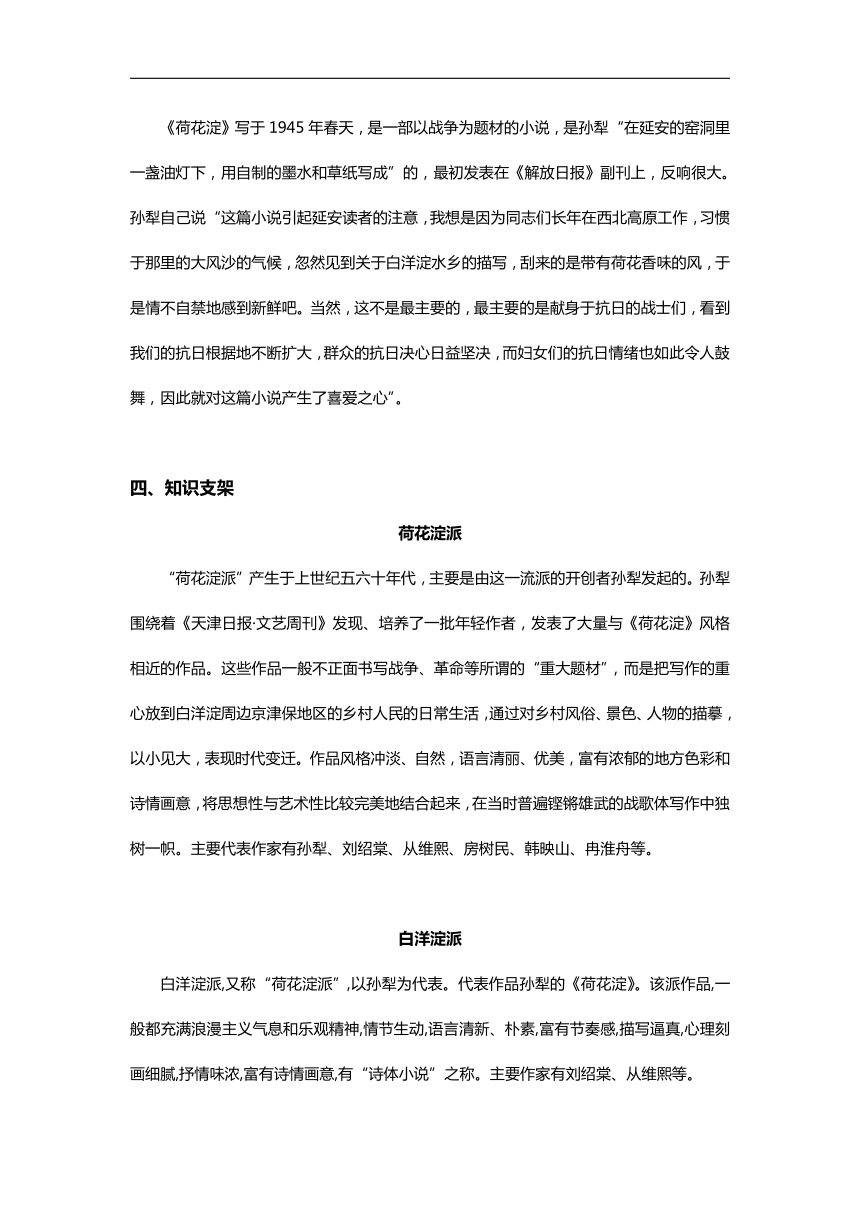 《荷花淀》写于 1945 年春天，是一部以战争为题材的小说，是孙犁“在延安的窑洞里一盏油灯下，用自制的墨水和草纸写成”的，最初发表在《解放日报》副刊上，反响很大。孙犁自己说“这篇小说引起延安读者的注意，我想是因为同志们长年在西北高原工作，习惯于那里的大风沙的气候，忽然见到关于白洋淀水乡的描写，刮来的是带有荷花香味的风，于是情不自禁地感到新鲜吧。当然，这不是最主要的，最主要的是献身于抗日的战士们，看到我们的抗日根据地不断扩大，群众的抗日决心日益坚决，而妇女们的抗日情绪也如此令人鼓舞，因此就对这篇小说产生了喜爱之心”。

四、知识支架

荷花淀派

“荷花淀派”产生于上世纪五六十年代，主要是由这一流派的开创者孙犁发起的。孙犁围绕着《天津日报·文艺周刊》发现、培养了一批年轻作者，发表了大量与《荷花淀》风格相近的作品。这些作品一般不正面书写战争、革命等所谓的“重大题材”，而是把写作的重心放到白洋淀周边京津保地区的乡村人民的日常生活，通过对乡村风俗、景色、人物的描摹，以小见大，表现时代变迁。作品风格冲淡、自然，语言清丽、优美，富有浓郁的地方色彩和诗情画意，将思想性与艺术性比较完美地结合起来，在当时普遍铿锵雄武的战歌体写作中独树一帜。主要代表作家有孙犁、刘绍棠、从维熙、房树民、韩映山、冉淮舟等。

白洋淀派

白洋淀派,又称“荷花淀派”,以孙犁为代表。代表作品孙犁的《荷花淀》。该派作品,一般都充满浪漫主义气息和乐观精神,情节生动,语言清新、朴素,富有节奏感,描写逼真,心理刻画细腻,抒情味浓,富有诗情画意,有“诗体小说”之称。主要作家有刘绍棠、从维熙等。